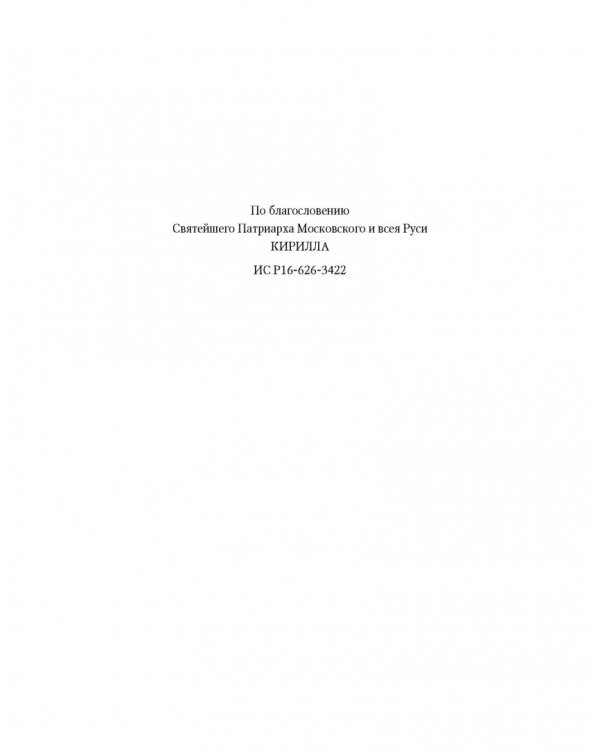 По благословению
Святейшего Патриарха Московского и всея Руси
КИРИЛЛА

ИС Р16-626-3422